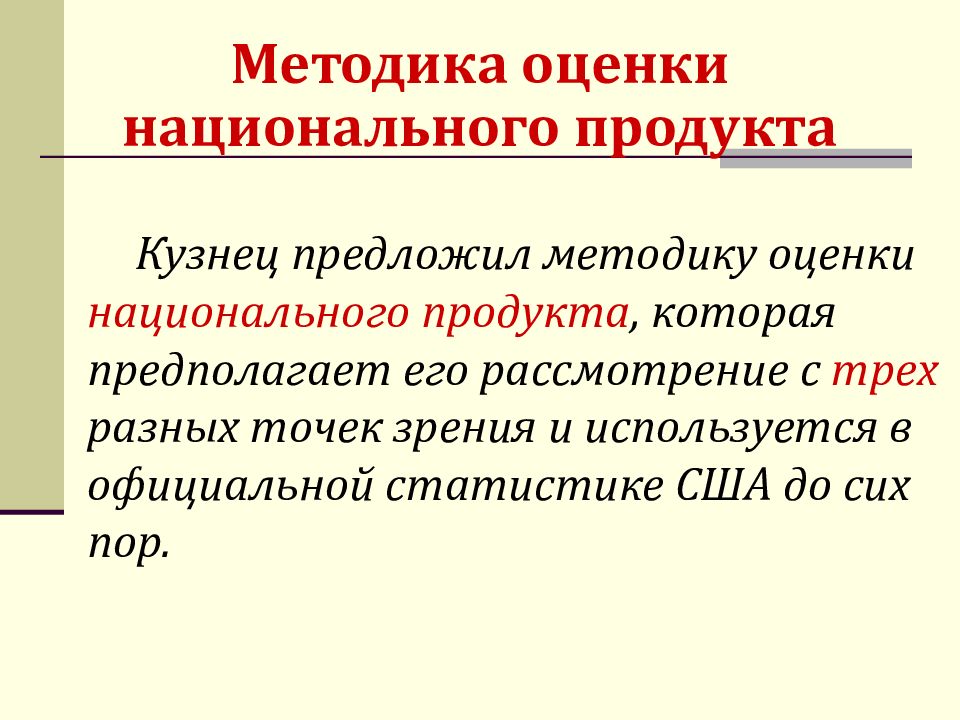 Методика оценки национального продукта

Кузнец предложил методику оценки национального продукта, которая предполагает его рассмотрение с трех разных точек зрения и используется в официальной статистике США до сих пор.